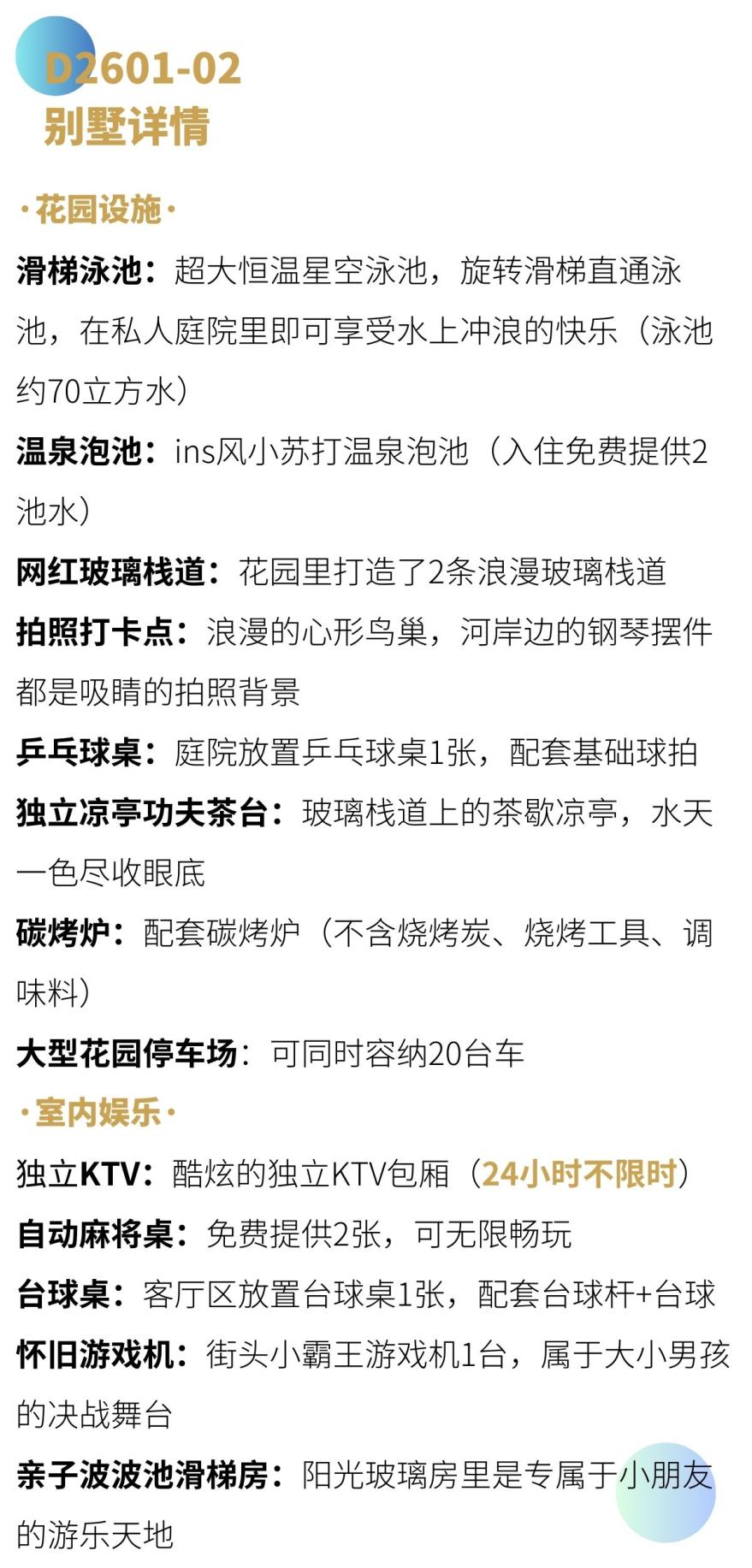 D2601-02
别墅详情

·花园设施·

滑梯泳池：超大恒温星空泳池，旋转滑梯直通泳池，在私人庭院里即可享受水上冲浪的快乐（泳池约70立方水）

温泉泡池：ins风小苏打温泉泡池（入住免费提供2池水）

网红玻璃栈道：花园里打造了2条浪漫玻璃栈道

拍照打卡点：浪漫的心形鸟巢，河岸边的钢琴摆件都是吸睛的拍照背景

乒乓球桌：庭院放置乒乓球桌1张，配套基础球拍

独立凉亭功夫茶台：玻璃栈道上的茶歇凉亭，水天一色尽收眼底

碳烤炉：配套碳烤炉（不含烧烤炭、烧烤工具、调味料）

大型花园停车场：可同时容纳20台车

·室内娱乐·

独立KTV：酷炫的独立KTV包厢（24小时不限时）

自动麻将桌：免费提供2张，可无限畅玩

台球桌：客厅区放置台球桌1张，配套台球杆+台球

怀旧游戏机：街头小霸王游戏机1台，属于大小男孩的决战舞台

亲子波波池滑梯房：阳光玻璃房里是专属于小朋友的游乐天地